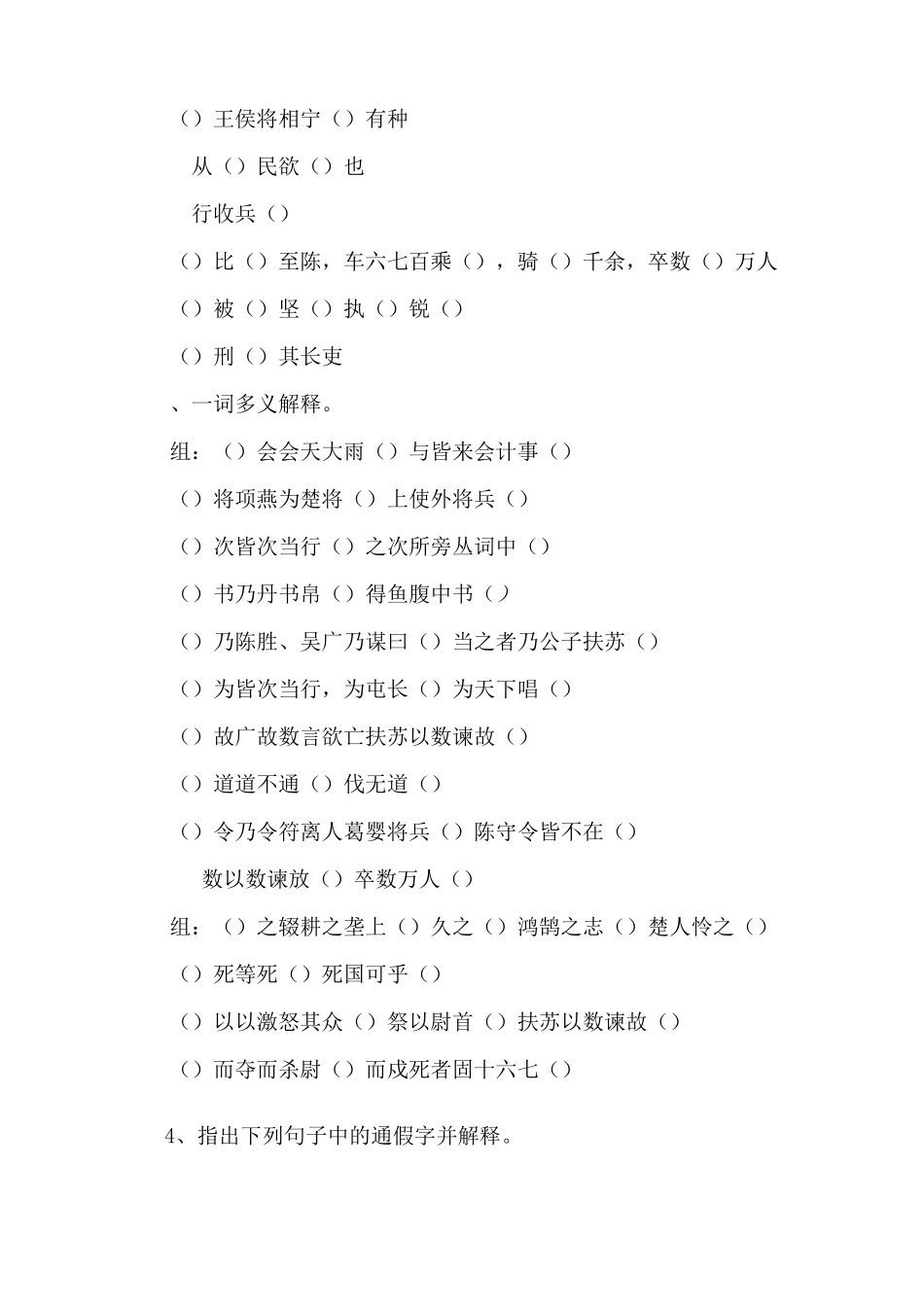 （）王侯将相宁（）有种

从（）民欲（）也

行收兵（）

（）比（）至陈，车六七百乘（），骑（）千余，卒数（）万人

（）被（）坚（）执（）锐（）

（）刑（）其长吏

、一词多义解释。

组：（）会会天大雨（）与皆来会计事（）

（）将项燕为楚将（）上使外将兵（）

（）次皆次当行（）之次所旁丛词中（）

（）书乃丹书帛（）得鱼腹中书（）

（）乃陈胜、吴广乃谋曰（）当之者乃公子扶苏（）

（）为皆次当行，为屯长（）为天下唱（）

（）故广故数言欲亡扶苏以数谏故（）

（）道道不通（）伐无道（）

（）令乃令符离人葛婴将兵（）陈守令皆不在（）

数以数谏放（）卒数万人（）

组：（）之辍耕之垄上（）久之（）鸿鹄之志（）楚人怜之（）

（）死等死（）死国可乎（）

（）以以激怒其众（）祭以尉首（）扶苏以数谏故（）

（）而夺而杀尉（）而戍死者固十六七（）

4、指出下列句子中的通假字并解释。